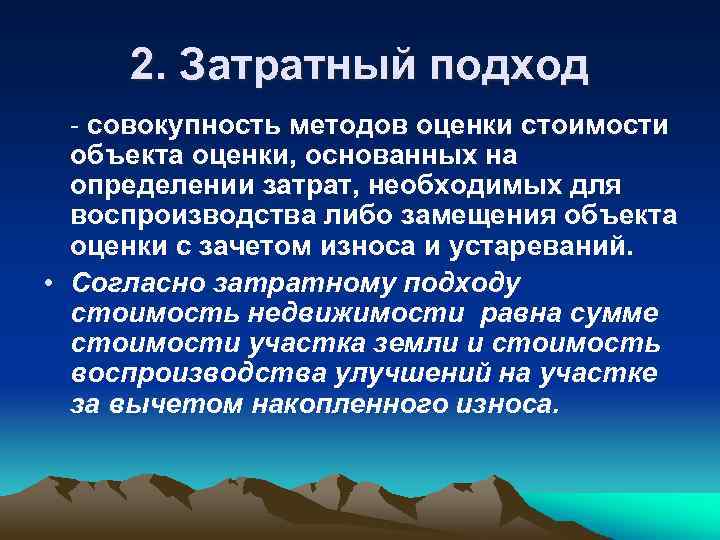 2. Затратный подход

- совокупность методов оценки стоимости объекта оценки, основанных на определении затрат, необходимых для воспроизводства либо замещения объекта оценки с зачетом износа и устареваний.

• Согласно затратному подходу стоимость недвижимости равна сумме стоимости участка земли и стоимость воспроизводства улучшений на участке за вычетом накопленного износа.